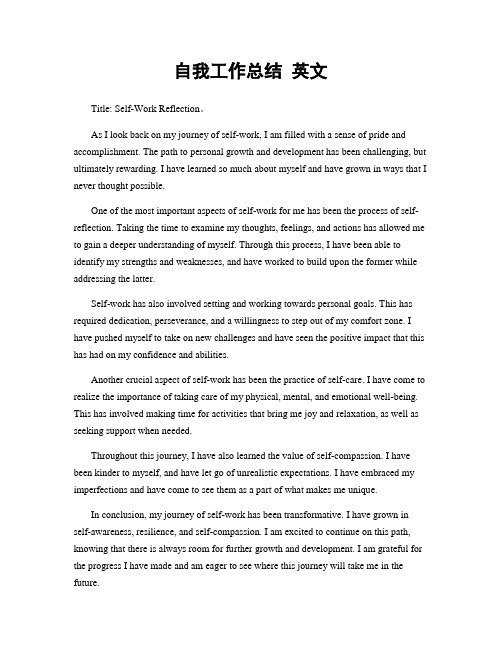 自我工作总结 英文

Title: Self-Work Reflection。

As I look back on my journey of self-work, I am filled with a sense of pride and accomplishment. The path to personal growth and development has been challenging, but ultimately rewarding. I have learned so much about myself and have grown in ways that I never thought possible.

One of the most important aspects of self-work for me has been the process of self-reflection. Taking the time to examine my thoughts, feelings, and actions has allowed me to gain a deeper understanding of myself. Through this process, I have been able to identify my strengths and weaknesses, and have worked to build upon the former while addressing the latter.

Self-work has also involved setting and working towards personal goals. This has required dedication, perseverance, and a willingness to step out of my comfort zone. I have pushed myself to take on new challenges and have seen the positive impact that this has had on my confidence and abilities.

Another crucial aspect of self-work has been the practice of self-care. I have come to realize the importance of taking care of my physical, mental, and emotional well-being. This has involved making time for activities that bring me joy and relaxation, as well as seeking support when needed.

Throughout this journey, I have also learned the value of self-compassion. I have been kinder to myself, and have let go of unrealistic expectations. I have embraced my imperfections and have come to see them as a part of what makes me unique.

In conclusion, my journey of self-work has been transformative. I have grown in self-awareness, resilience, and self-compassion. I am excited to continue on this path, knowing that there is always room for further growth and development. I am grateful for the progress I have made and am eager to see where this journey will take me in the future.